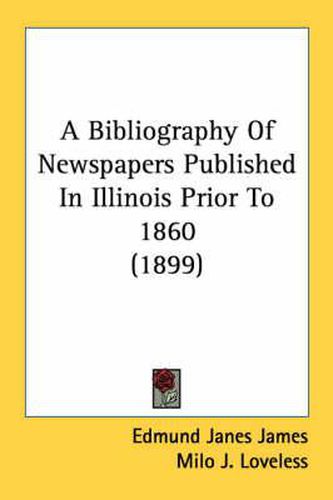 A Bibliography Of Newspapers Published In Illinois Prior To 1860 (1899)

Edmund Janes James
Milo J. Loveless